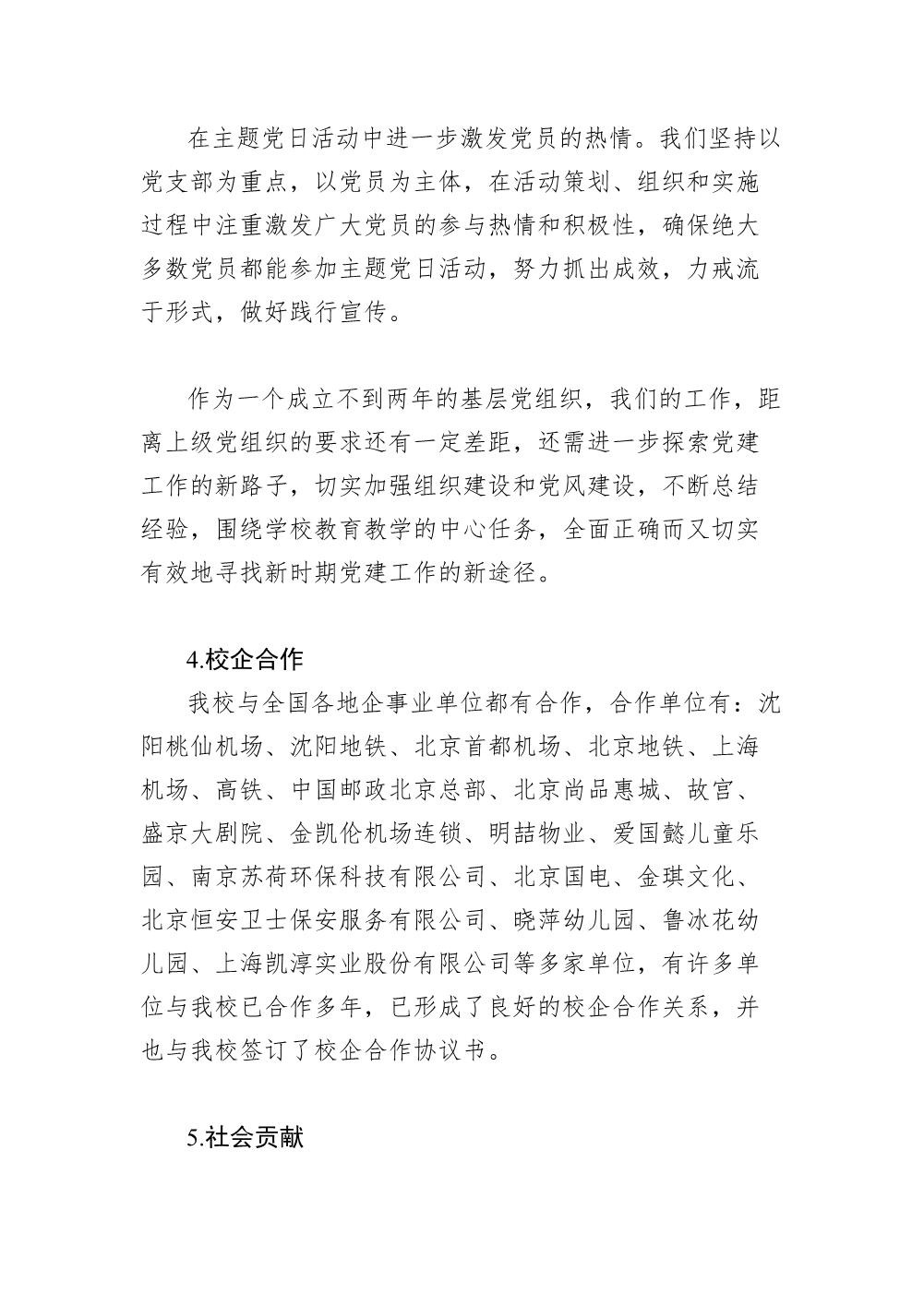 在主题党日活动中进一步激发党员的热情。我们坚持以党支部为重点，以党员为主体，在活动策划、组织和实施过程中注重激发广大党员的参与热情和积极性，确保绝大多数党员都能参加主题党日活动，努力抓出成效，力戒流于形式，做好践行宣传。

作为一个成立不到两年的基层党组织，我们的工作，距离上级党组织的要求还有一定差距，还需进一步探索党建工作的新路子，切实加强组织建设和党风建设，不断总结经验，围绕学校教育教学的中心任务，全面正确而又切实有效地寻找新时期党建工作的新途径。

4.校企合作

我校与全国各地企事业单位都有合作，合作单位有：沈阳桃仙机场、沈阳地铁、北京首都机场、北京地铁、上海机场、高铁、中国邮政北京总部、北京尚品惠城、故宫、盛京大剧院、金凯伦机场连锁、明喆物业、爱国懿儿童乐园、南京苏荷环保科技有限公司、北京国电、金琪文化、北京恒安卫士保安服务有限公司、晓萍幼儿园、鲁冰花幼儿园、上海凯淳实业股份有限公司等多家单位，有许多单位与我校已合作多年，已形成了良好的校企合作关系，并也与我校签订了校企合作协议书。

5.社会贡献